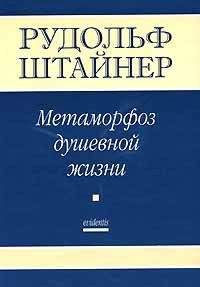 РУДОЛЬФ ШТАЙНЕР

Метаморфоз душевной жизни

evidentis